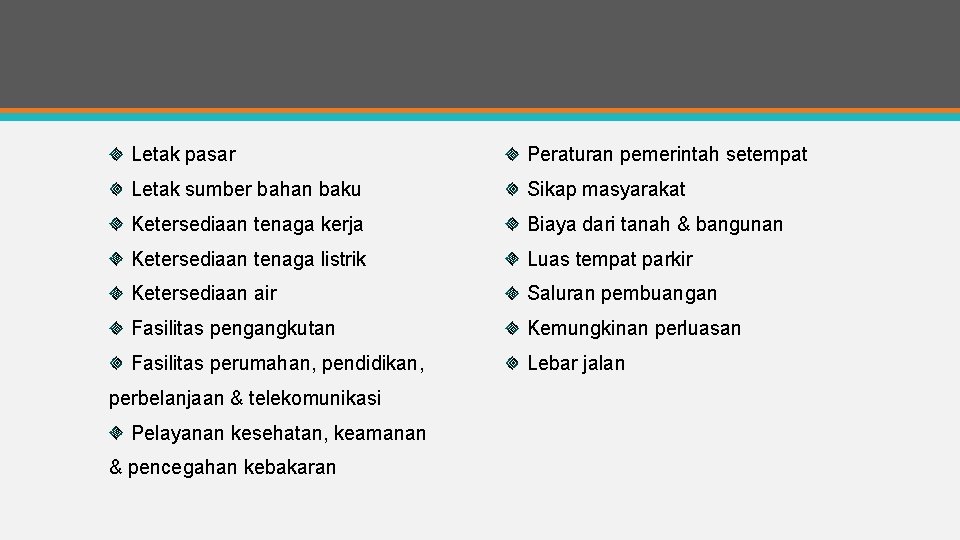 Letak pasar

Letak sumber bahan baku

Ketersediaan tenaga kerja

Ketersediaan tenaga listrik

Ketersediaan air

Fasilitas pengangkutan

Fasilitas perumahan, pendidikan, perbelanjaan & telekomunikasi

Pelayanan kesehatan, keamanan & pencegahan kebakaran

Peraturan pemerintah setempat

Sikap masyarakat

Biaya dari tanah & bangunan

Luas tempat parkir

Saluran pembuangan

Kemungkinan perluasan

Lebar jalan